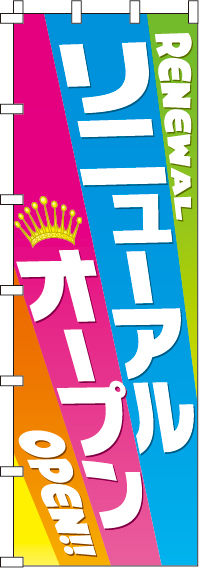 RENEWAL
リニューアル
オープン
OPEN!!